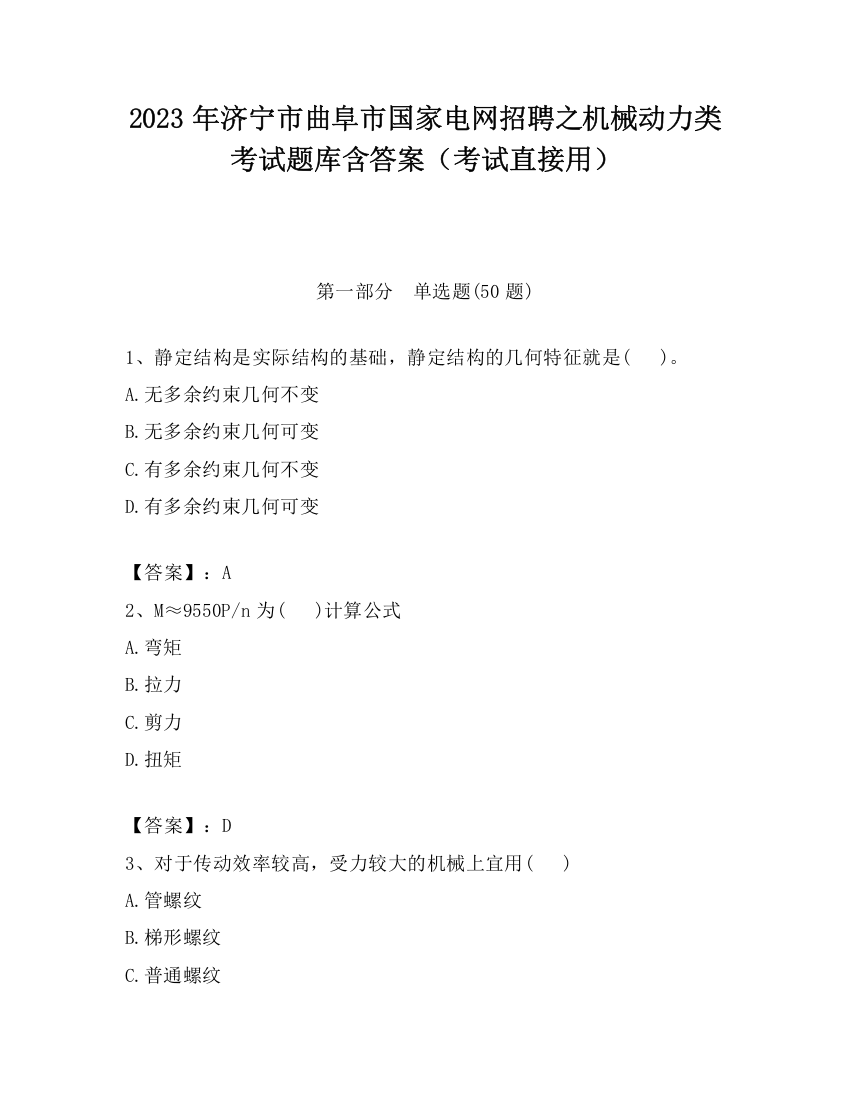 2023 年济宁市曲阜市国家电网招聘之机械动力类考试题库含答案（考试直接用）

第一部分　单选题(50 题)

1、静定结构是实际结构的基础，静定结构的几何特征就是(　 )。

A.无多余约束几何不变

B.无多余约束几何可变

C.有多余约束几何不变

D.有多余约束几何可变

【答案】：A

2、M≈9550P/n 为(　 )计算公式

A.弯矩

B.拉力

C.剪力

D.扭矩

【答案】：D

3、对于传动效率较高，受力较大的机械上宜用(　 )

A.管螺纹

B.梯形螺纹

C.普通螺纹